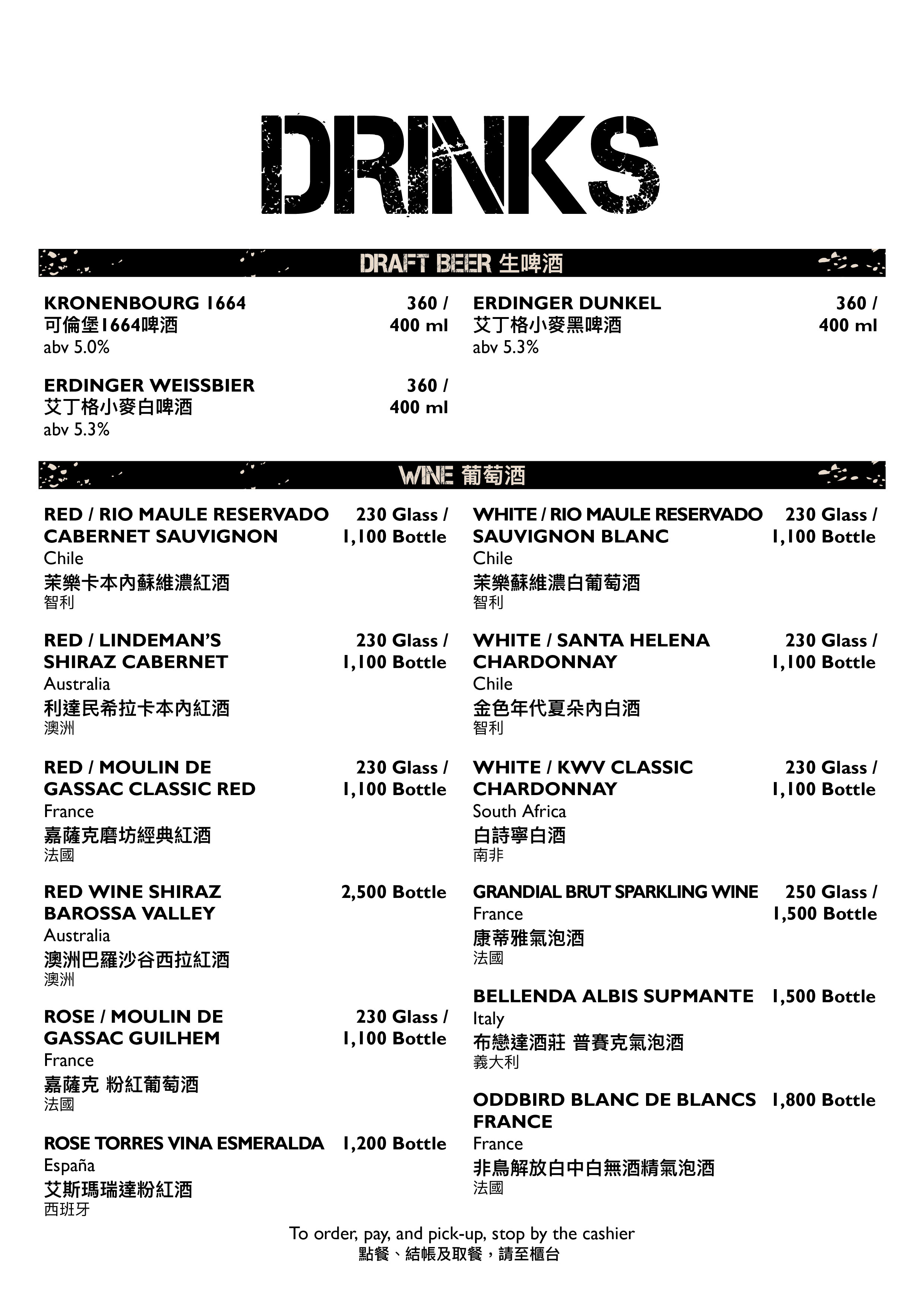 DRINKS

DRAFT BEER 生啤酒

KRONENBOURG 1664 360 / 400 ml
可倫堡1664啤酒
abv 5.0%

ERDINGER WEISSBIER 360 / 400 ml
艾丁格小麥白啤酒
abv 5.3%

ERDINGER DUNKEL 360 / 400 ml
艾丁格小麥黑啤酒
abv 5.3%

WINE 葡萄酒

RED / RIO MAULE RESERVADO CABERNET SAUVIGNON 230 Glass / 1,100 Bottle
Chile
茉樂卡本內蘇維濃紅酒
智利

RED / LINDEMAN'S SHIRAZ CABERNET 230 Glass / 1,100 Bottle
Australia
利達民希拉卡本內紅酒
澳洲

RED / MOULIN DE GASSAC CLASSIC RED 230 Glass / 1,100 Bottle
France
嘉薩克磨坊經典紅酒
法國

RED WINE SHIRAZ BAROSSA VALLEY 2,500 Bottle
Australia
澳洲巴羅沙谷西拉紅酒
澳洲

ROSE / MOULIN DE GASSAC GUILHEM 230 Glass / 1,100 Bottle
France
嘉薩克 粉紅葡萄酒
法國

ROSE TORRES VINA ESMERALDA 1,200 Bottle
España
艾斯瑪瑞達粉紅酒
西班牙

WHITE / RIO MAULE RESERVADO SAUVIGNON BLANC 230 Glass / 1,100 Bottle
Chile
茉樂蘇維濃白葡萄酒
智利

WHITE / SANTA HELENA CHARDONNAY 230 Glass / 1,100 Bottle
Chile
金色年代夏朵內白酒
智利

WHITE / KWV CLASSIC CHARDONNAY 230 Glass / 1,100 Bottle
South Africa
白詩寧白酒
南非

GRANDIAL BRUT SPARKLING WINE 250 Glass / 1,500 Bottle
France
康蒂雅氣泡酒
法國

BELLENDA ALBIS SUPMANTE 1,500 Bottle
Italy
布戀達酒莊 普賽克氣泡酒
義大利

ODDBIRD BLANC DE BLANCS FRANCE 1,800 Bottle
France
非鳥解放白中白無酒精氣泡酒
法國

To order, pay, and pick-up, stop by the cashier
點餐、結帳及取餐，請至櫃台